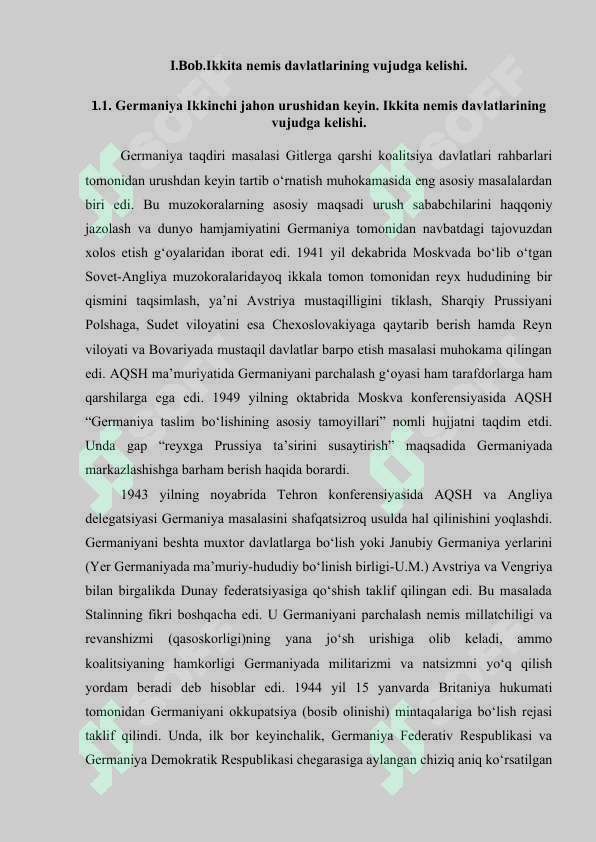 I.Bob.Ikkita nemis davlatlarining vujudga kelishi.

1.1. Germaniya Ikkinchi jahon urushidan keyin. Ikkita nemis davlatlarining vujudga kelishi.

Germaniya taqdiri masalasi Gitlerga qarshi koalitsiya davlatlari rahbarlari tomonidan urushdan keyin tartib o‘rnatish muhokamasida eng asosiy masalalardan biri edi. Bu muzokoralarning asosiy maqsadi urush sababchilarini haqqoniy jazolash va dunyo hamjamiyatini Germaniya tomonidan navbatdagi tajovuzdan xolos etish g‘oyalaridan iborat edi. 1941 yil dekabrida Moskvada bo‘lib o‘tgan Sovet-Angliya muzokoralaridayoq ikkala tomon tomonidan reyx hududining bir qismini taqsimlash, ya’ni Avstriya mustaqilligini tiklash, Sharqiy Prussiyani Polshaga, Sudet viloyatini esa Chexoslovakiyaga qaytarib berish hamda Reyn viloyati va Bovariyada mustaqil davlatlar barpo etish masalasi muhokama qilingan edi. AQSH ma’muriyatida Germaniyani parchalash g‘oyasi ham tarafdorlarga ham qarshilarga ega edi. 1949 yilning oktabrida Moskva konferensiyasida AQSH “Germaniya taslim bo‘lishining asosiy tamoyillari” nomli hujjatni taqdim etdi. Unda gap “reyxga Prussiya ta’sirini susaytirish” maqsadida Germaniyada markazlashishga barham berish haqida borardi.

1943 yilning noyabrida Tehron konferensiyasida AQSH va Angliya delegatsiyasi Germaniya masalasini shafqatsizroq usulda hal qilinishini yoqlashdi. Germaniyani beshta muxtor davlatlarga bo‘lish yoki Janubiy Germaniya yerlarini (Yer Germaniyada ma’muriy-hududiy bo‘linish birligi-U.M.) Avstriya va Vengriya bilan birgalikda Dunay federatsiyasiga qo‘shish taklif qilingan edi. Bu masalada Stalinning fikri boshqacha edi. U Germaniyani parchalash nemis millatchiligi va revanshizmi (qasoskorligi)ning yana jo‘sh urishiga olib keladi, ammo koalitsiyaning hamkorligi Germaniyada militarizmi va natsizmni yo‘q qilish yordam beradi deb hisoblar edi. 1944 yil 15 yanvarda Britaniya hukumati tomonidan Germaniyani okkupatsiya (bosib olinishi) mintaqalariga bo‘lish rejasi taklif qilindi. Unda, ilk bor keyinchalik, Germaniya Federativ Respublikasi va Germaniya Demokratik Respublikasi chegarasiga aylangan chiziq aniq ko‘rsatilgan